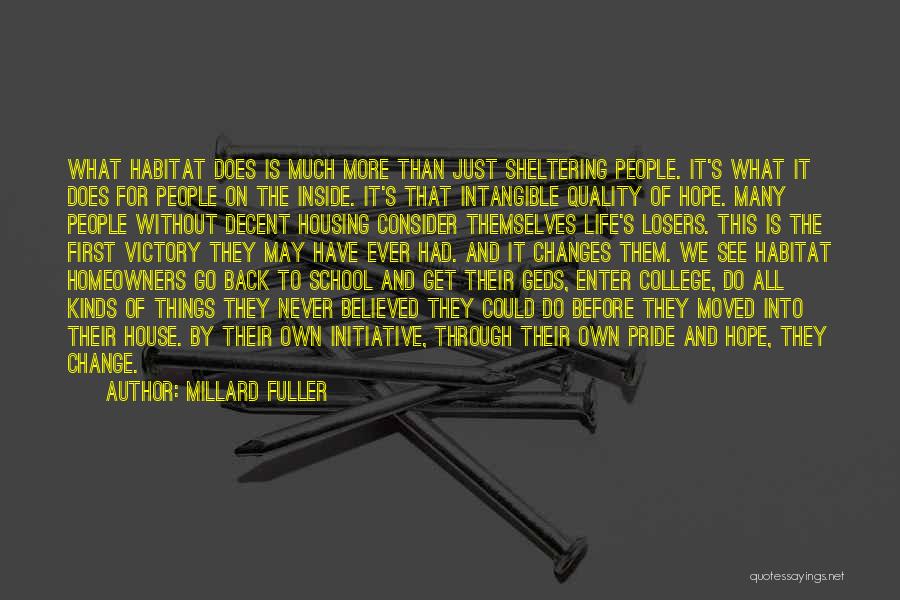 WHAT HABITAT DOES IS MUCH MORE THAN JUST SHELTERING PEOPLE. IT'S WHAT IT DOES FOR PEOPLE ON THE INSIDE. IT'S THAT INTANGIBLE QUALITY OF HOPE. MANY PEOPLE WITHOUT DECENT HOUSING CONSIDER THEMSELVES LIFE'S LOSERS. THIS IS THE FIRST VICTORY THEY MAY HAVE EVER HAD. AND IT CHANGES THEM. WE SEE HABITAT HOMEOWNERS GO BACK TO SCHOOL AND GET THEIR GEDS, ENTER COLLEGE, DO ALL KINDS OF THINGS THEY NEVER BELIEVED THEY COULD DO BEFORE THEY MOVED INTO THEIR HOUSE. BY THEIR OWN INITIATIVE, THROUGH THEIR OWN PRIDE AND HOPE, THEY CHANGE.

AUTHOR: MILLARD FULLER

quotessayings.net